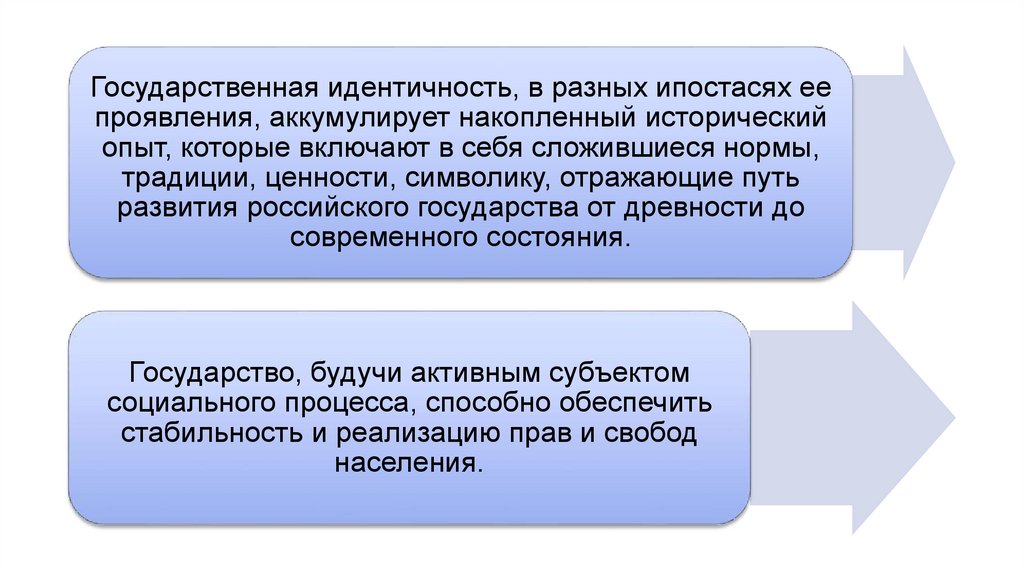 Государственная идентичность, в разных ипостасях ее проявления, аккумулирует накопленный исторический опыт, которые включают в себя сложившиеся нормы, традиции, ценности, символику, отражающие путь развития российского государства от древности до современного состояния.

Государство, будучи активным субъектом социального процесса, способно обеспечить стабильность и реализацию прав и свобод населения.